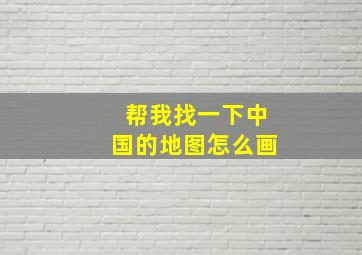 帮我找一下中国的地图怎么画